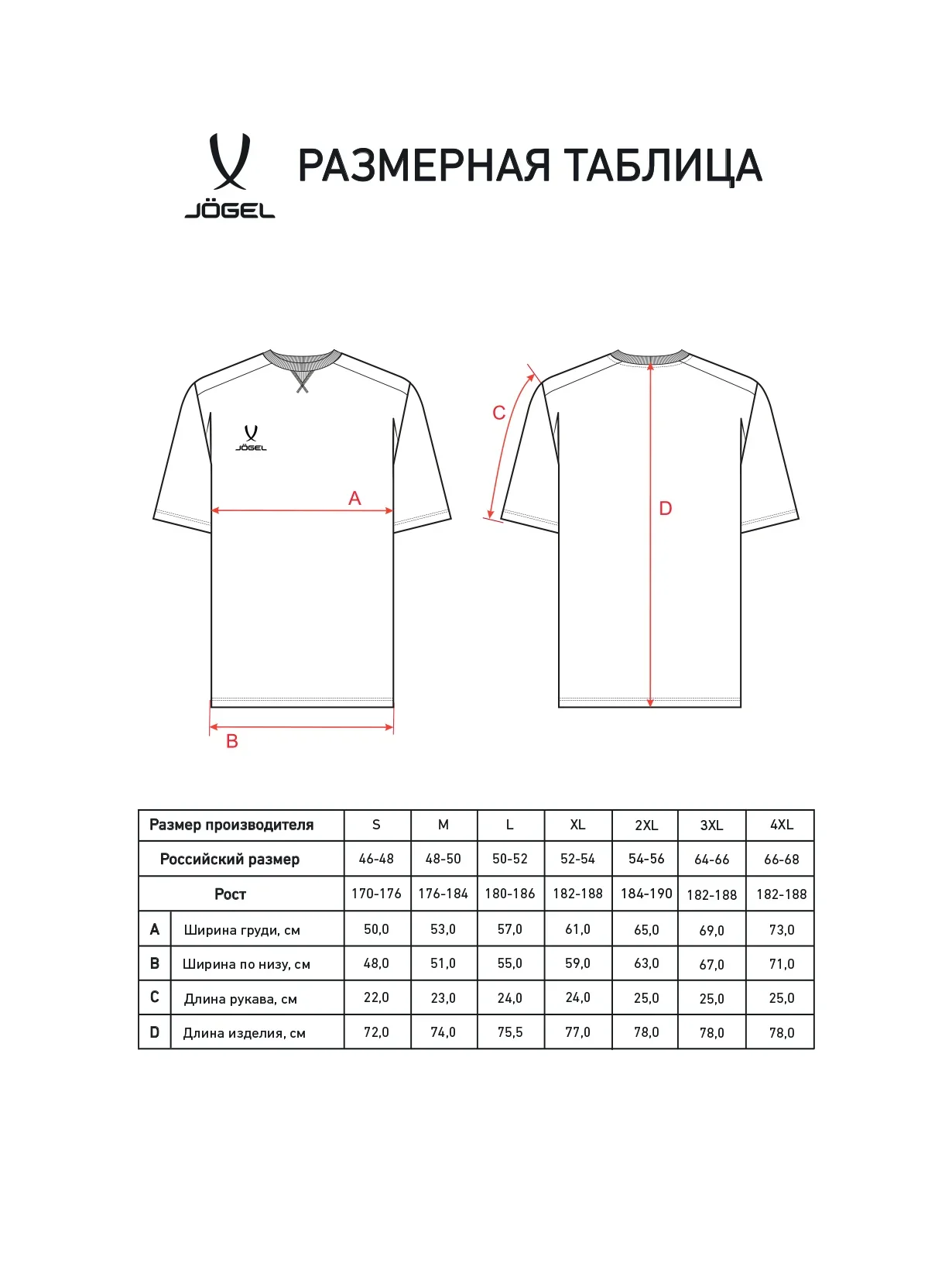 JÖGEL

РАЗМЕРНАЯ ТАБЛИЦА

JÖGEL

A

B

C

D

| Размер производителя | | S | M | L | XL | 2XL | 3XL | 4XL |
|---|---|---|---|---|---|---|---|---|
| Российский размер | | 46-48 | 48-50 | 50-52 | 52-54 | 54-56 | 64-66 | 66-68 |
| Рост | | 170-176 | 176-184 | 180-186 | 182-188 | 184-190 | 182-188 | 182-188 |
| A | Ширина груди, см | 50,0 | 53,0 | 57,0 | 61,0 | 65,0 | 69,0 | 73,0 |
| B | Ширина по низу, см | 48,0 | 51,0 | 55,0 | 59,0 | 63,0 | 67,0 | 71,0 |
| C | Длина рукава, см | 22,0 | 23,0 | 24,0 | 24,0 | 25,0 | 25,0 | 25,0 |
| D | Длина изделия, см | 72,0 | 74,0 | 75,5 | 77,0 | 78,0 | 78,0 | 78,0 |